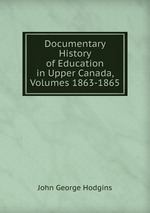 Documentary History of Education in Upper Canada, Volumes 1863-1865

John George Hodgins